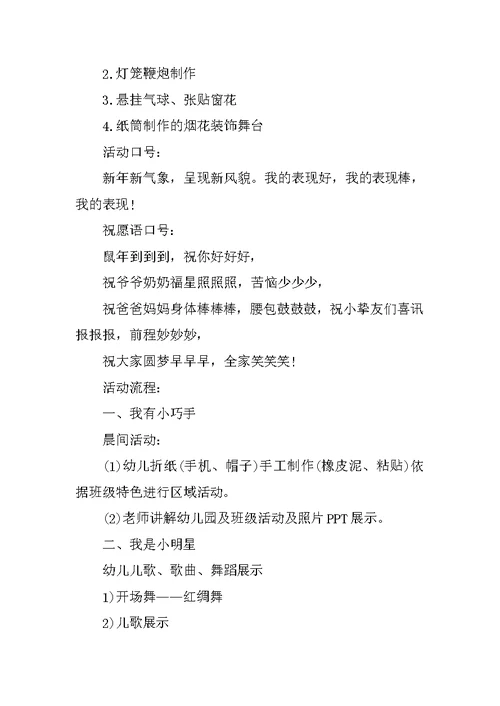 2.灯笼鞭炮制作

3.悬挂气球、张贴窗花

4.纸筒制作的烟花装饰舞台

活动口号：

新年新气象，呈现新风貌。我的表现好，我的表现棒，我的表现！

祝愿语口号：

鼠年到到到，祝你好好好，

祝爷爷奶奶福星照照照，苦恼少少少，

祝爸爸妈妈身体棒棒棒，腰包鼓鼓鼓，祝小挚友们喜讯报报报，前程妙妙妙，

祝大家圆梦早早早，全家笑笑笑！

活动流程：

一、我有小巧手

晨间活动：

(1)幼儿折纸(手机、帽子)手工制作(橡皮泥、粘贴)依据班级特色进行区域活动。

(2)老师讲解幼儿园及班级活动及照片PPT展示。

二、我是小明星

幼儿儿歌、歌曲、舞蹈展示

1)开场舞——红绸舞

2)儿歌展示